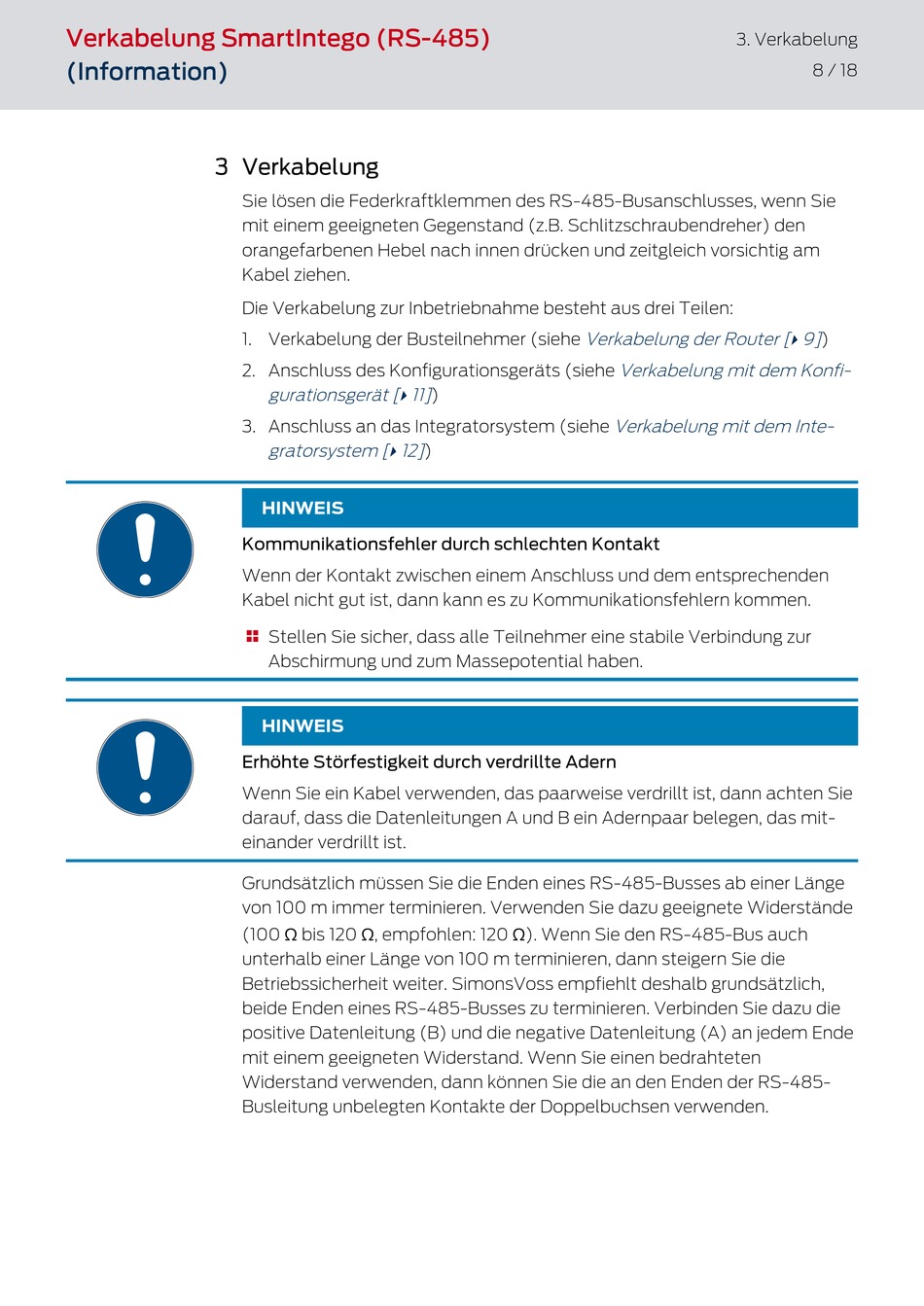 Verkabelung SmartIntego (RS-485) (Information)

3. Verkabelung
8 / 18

3 Verkabelung

Sie lösen die Federkraftklemmen des RS-485-Busanschlusses, wenn Sie mit einem geeigneten Gegenstand (z.B. Schlitzschraubendreher) den orangefarbenen Hebel nach innen drücken und zeitgleich vorsichtig am Kabel ziehen.

Die Verkabelung zur Inbetriebnahme besteht aus drei Teilen:

1. Verkabelung der Busteilnehmer (siehe Verkabelung der Router [▸ 9])
2. Anschluss des Konfigurationsgeräts (siehe Verkabelung mit dem Konfigurationsgerät [▸ 11])
3. Anschluss an das Integratorsystem (siehe Verkabelung mit dem Integratorsystem [▸ 12])

HINWEIS

Kommunikationsfehler durch schlechten Kontakt

Wenn der Kontakt zwischen einem Anschluss und dem entsprechenden Kabel nicht gut ist, dann kann es zu Kommunikationsfehlern kommen.

Stellen Sie sicher, dass alle Teilnehmer eine stabile Verbindung zur Abschirmung und zum Massepotential haben.

HINWEIS

Erhöhte Störfestigkeit durch verdrillte Adern

Wenn Sie ein Kabel verwenden, das paarweise verdrillt ist, dann achten Sie darauf, dass die Datenleitungen A und B ein Adernpaar belegen, das miteinander verdrillt ist.

Grundsätzlich müssen Sie die Enden eines RS-485-Busses ab einer Länge von 100 m immer terminieren. Verwenden Sie dazu geeignete Widerstände (100 Ω bis 120 Ω, empfohlen: 120 Ω). Wenn Sie den RS-485-Bus auch unterhalb einer Länge von 100 m terminieren, dann steigern Sie die Betriebssicherheit weiter. SimonsVoss empfiehlt deshalb grundsätzlich, beide Enden eines RS-485-Busses zu terminieren. Verbinden Sie dazu die positive Datenleitung (B) und die negative Datenleitung (A) an jedem Ende mit einem geeigneten Widerstand. Wenn Sie einen bedrahteten Widerstand verwenden, dann können Sie die an den Enden der RS-485-Busleitung unbelegten Kontakte der Doppelbuchsen verwenden.